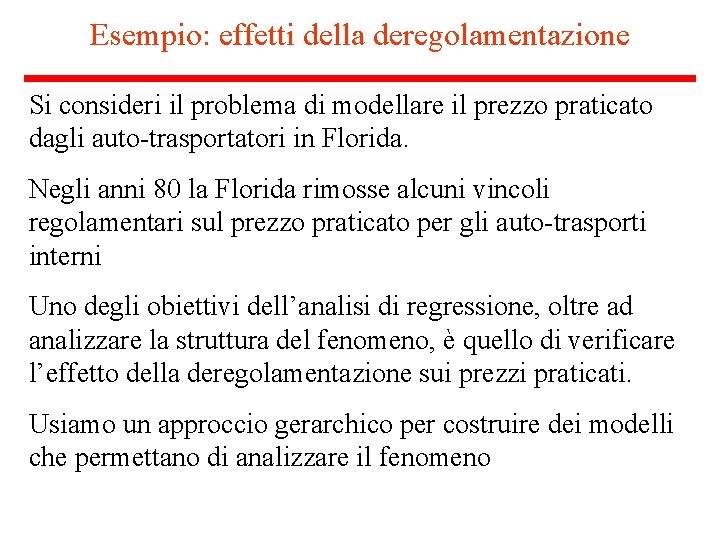 Esempio: effetti della deregolamentazione

Si consideri il problema di modellare il prezzo praticato dagli auto-trasportatori in Florida.

Negli anni 80 la Florida rimosse alcuni vincoli regolamentari sul prezzo praticato per gli auto-trasporti interni

Uno degli obiettivi dell’analisi di regressione, oltre ad analizzare la struttura del fenomeno, è quello di verificare l’effetto della deregolamentazione sui prezzi praticati.

Usiamo un approccio gerarchico per costruire dei modelli che permettano di analizzare il fenomeno